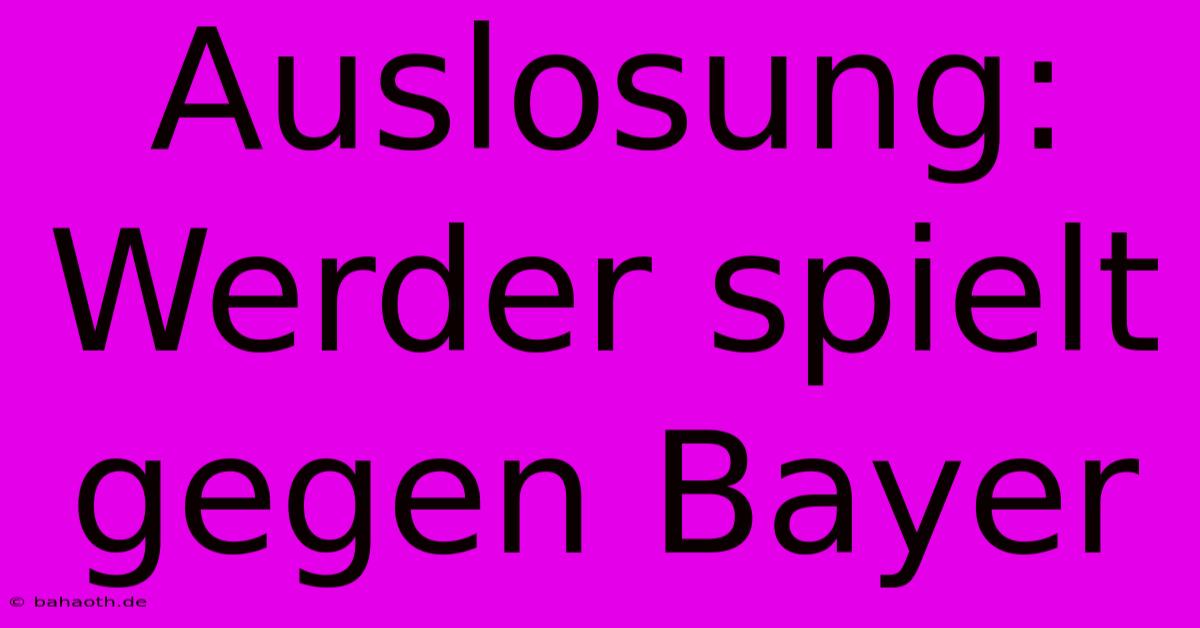 Auslosung: Werder spielt gegen Bayer

© bahaoth.de